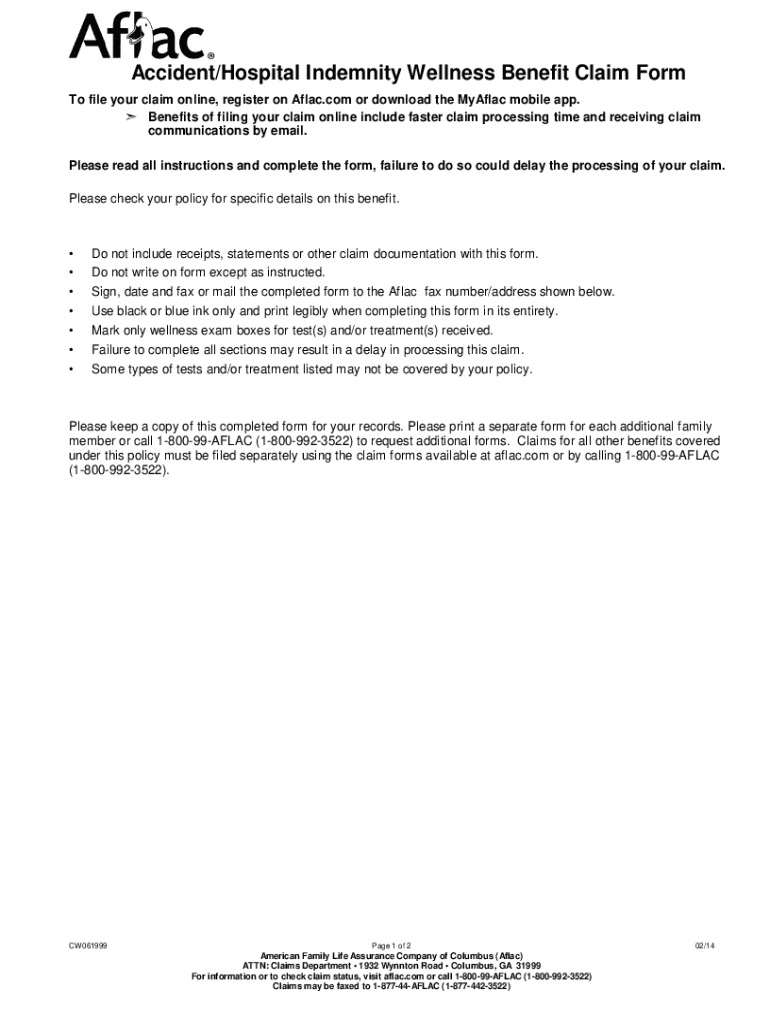 Aflac®

Accident/Hospital Indemnity Wellness Benefit Claim Form

To file your claim online, register on Aflac.com or download the MyAflac mobile app.
➢ Benefits of filing your claim online include faster claim processing time and receiving claim communications by email.

Please read all instructions and complete the form, failure to do so could delay the processing of your claim.

Please check your policy for specific details on this benefit.

• Do not include receipts, statements or other claim documentation with this form.
• Do not write on form except as instructed.
• Sign, date and fax or mail the completed form to the Aflac fax number/address shown below.
• Use black or blue ink only and print legibly when completing this form in its entirety.
• Mark only wellness exam boxes for test(s) and/or treatment(s) received.
• Failure to complete all sections may result in a delay in processing this claim.
• Some types of tests and/or treatment listed may not be covered by your policy.

Please keep a copy of this completed form for your records. Please print a separate form for each additional family member or call 1-800-99-AFLAC (1-800-992-3522) to request additional forms. Claims for all other benefits covered under this policy must be filed separately using the claim forms available at aflac.com or by calling 1-800-99-AFLAC (1-800-992-3522).

CW061999
Page 1 of 2
02/14
American Family Life Assurance Company of Columbus (Aflac)
ATTN: Claims Department • 1932 Wynnton Road • Columbus, GA 31999
For information or to check claim status, visit aflac.com or call 1-800-99-AFLAC (1-800-992-3522)
Claims may be faxed to 1-877-44-AFLAC (1-877-442-3522)